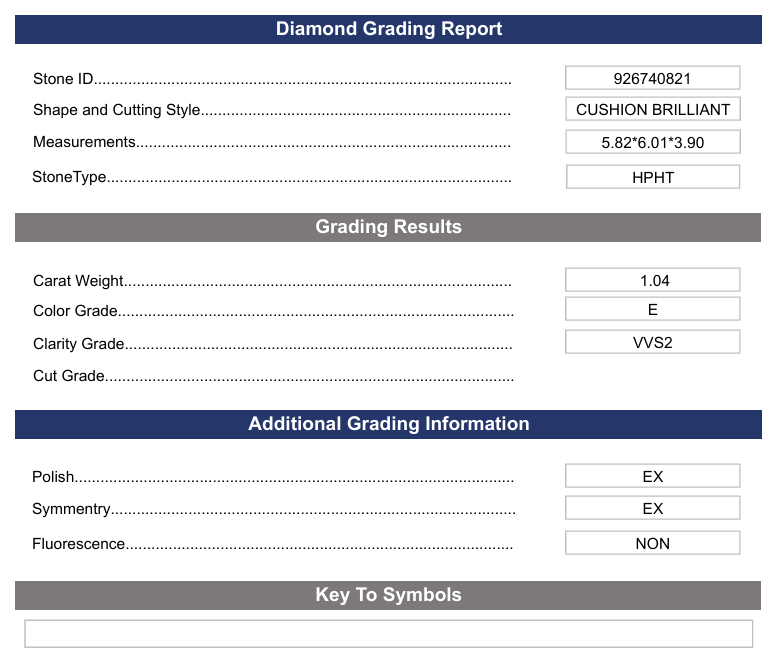 Diamond Grading Report

Stone ID 926740821
Shape and Cutting Style CUSHION BRILLIANT
Measurements 5.82*6.01*3.90
StoneType HPHT

Grading Results

Carat Weight 1.04
Color Grade E
Clarity Grade VVS2
Cut Grade

Additional Grading Information

Polish EX
Symmentry EX
Fluorescence NON

Key To Symbols